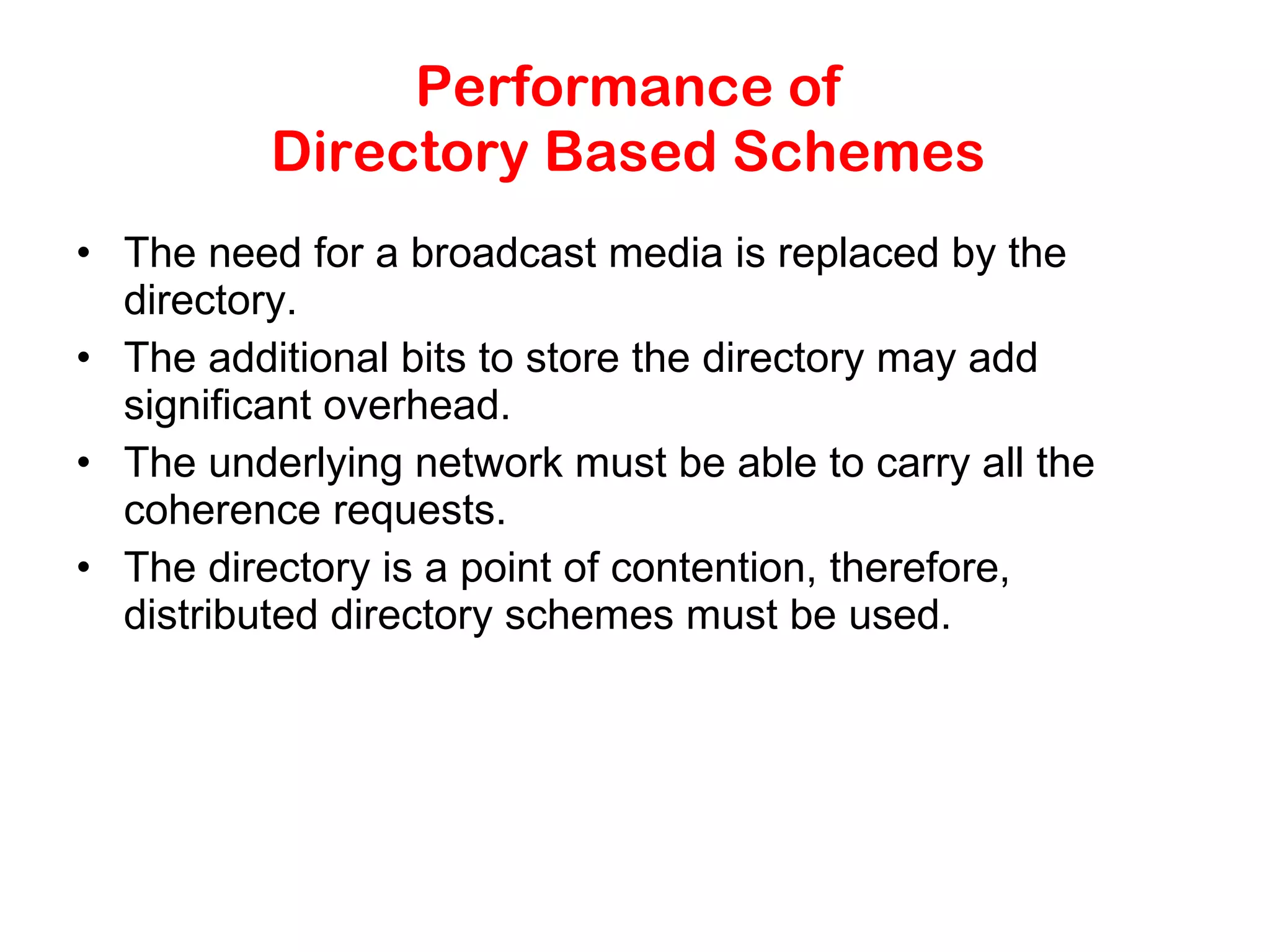 Performance of
Directory Based Schemes

• The need for a broadcast media is replaced by the directory.
• The additional bits to store the directory may add significant overhead.
• The underlying network must be able to carry all the coherence requests.
• The directory is a point of contention, therefore, distributed directory schemes must be used.